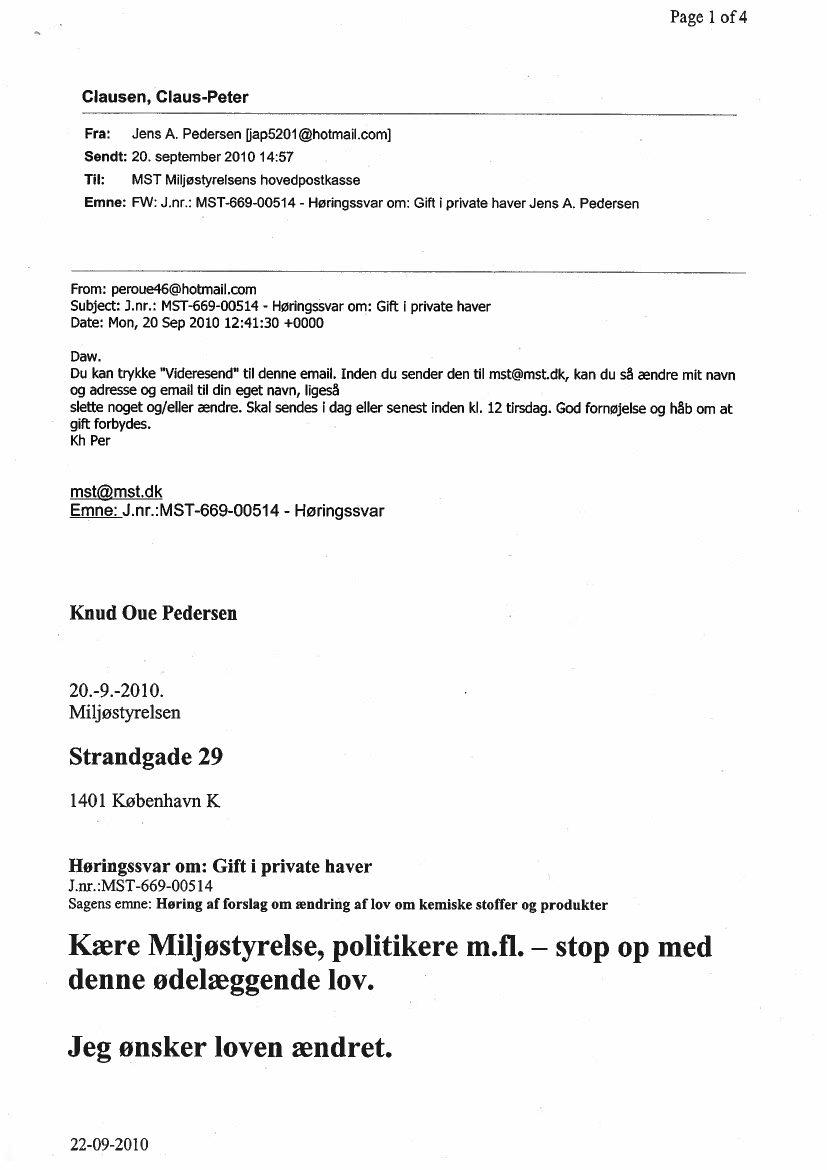 Page 1 of 4

Clausen, Claus-Peter

Fra: Jens A. Pedersen [jap5201@hotmail.com]
Sendt: 20. september 2010 14:57
Til: MST Miljøstyrelsens hovedpostkasse
Emne: FW: J.nr.: MST-669-00514 - Høringssvar om: Gift i private haver Jens A. Pedersen

From: peroue46@hotmail.com
Subject: J.nr.: MST-669-00514 - Høringssvar om: Gift i private haver
Date: Mon, 20 Sep 2010 12:41:30 +0000

Daw.
Du kan trykke "Videresend" til denne email. Inden du sender den til mst@mst.dk, kan du så ændre mit navn og adresse og email til din eget navn, ligeså
slette noget og/eller ændre. Skal sendes i dag eller senest inden kl. 12 tirsdag. God fornøjelse og håb om at gift forbydes.
Kh Per

mst@mst.dk
Emne: J.nr.:MST-669-00514 - Høringssvar

Knud Oue Pedersen

20.-9.-2010.
Miljøstyrelsen

Strandgade 29

1401 København K

Høringssvar om: Gift i private haver
J.nr.:MST-669-00514
Sagens emne: Høring af forslag om ændring af lov om kemiske stoffer og produkter

Kære Miljøstyrelse, politikere m.fl. – stop op med denne ødelæggende lov.

Jeg ønsker loven ændret.

22-09-2010